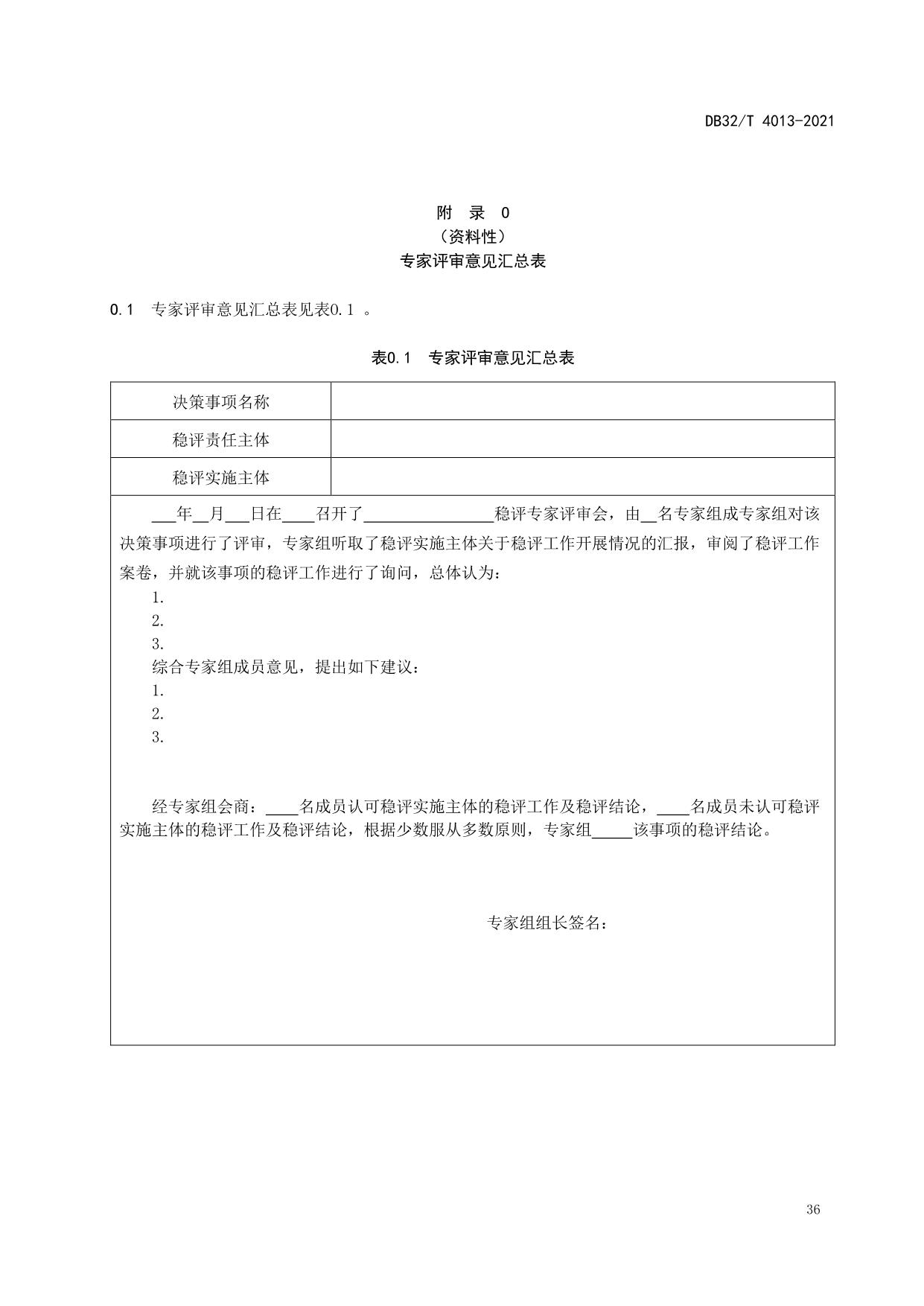 DB32/T 4013-2021

附 录 O
（资料性）
专家评审意见汇总表

O.1 专家评审意见汇总表见表O.1 。

表O.1 专家评审意见汇总表

| 决策事项名称 | |
|---|---|
| 稳评责任主体 | |
| 稳评实施主体 | |

___年__月___日在____召开了________________稳评专家评审会，由__名专家组成专家组对该决策事项进行了评审，专家组听取了稳评实施主体关于稳评工作开展情况的汇报，审阅了稳评工作案卷，并就该事项的稳评工作进行了询问，总体认为：
1.
2.
3.
综合专家组成员意见，提出如下建议：
1.
2.
3.

经专家组会商：____名成员认可稳评实施主体的稳评工作及稳评结论，____名成员未认可稳评实施主体的稳评工作及稳评结论，根据少数服从多数原则，专家组_____该事项的稳评结论。

专家组组长签名：

36